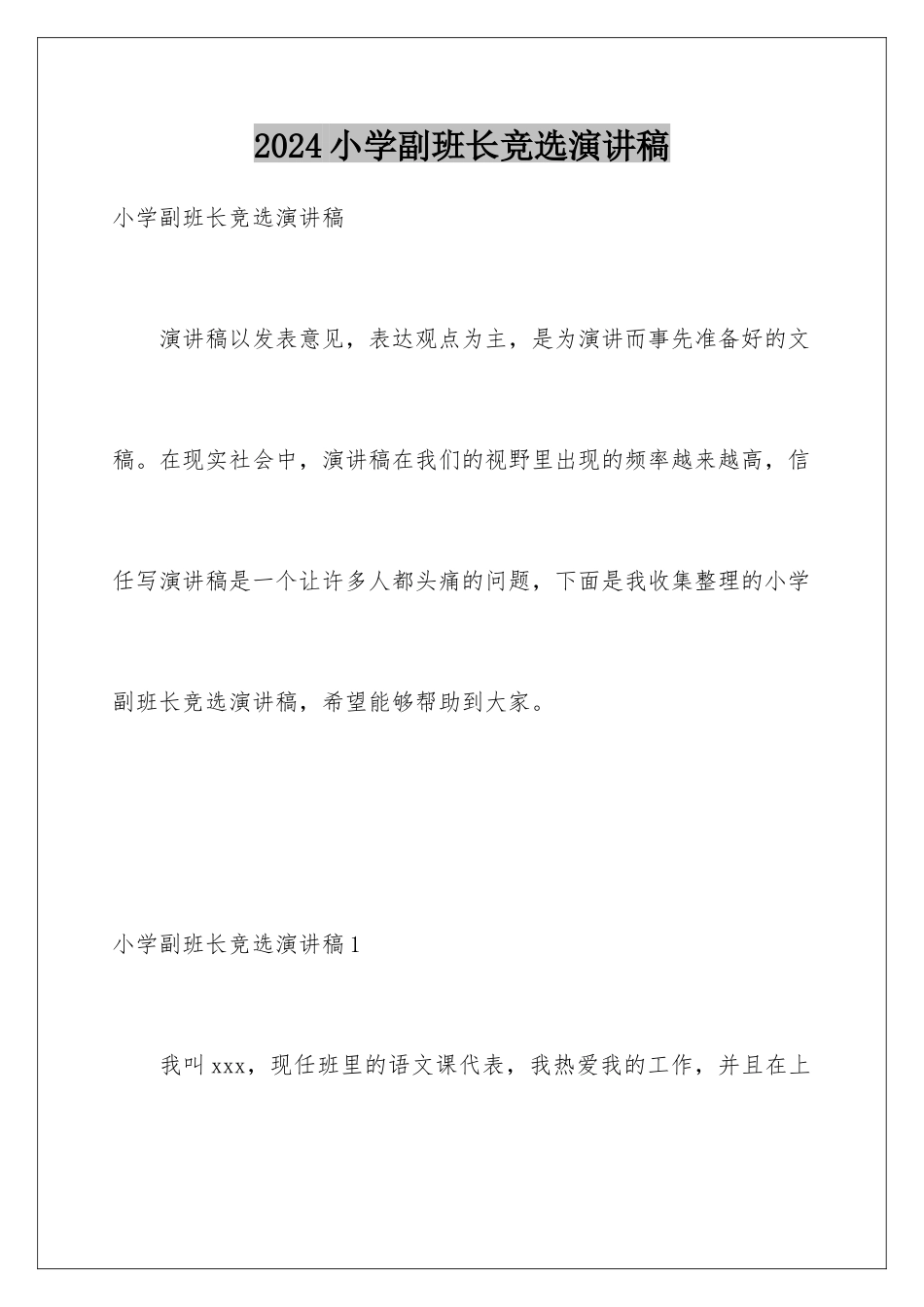 2024小学副班长竞选演讲稿

小学副班长竞选演讲稿

演讲稿以发表意见，表达观点为主，是为演讲而事先准备好的文稿。在现实社会中，演讲稿在我们的视野里出现的频率越来越高，信任写演讲稿是一个让许多人都头痛的问题，下面是我收集整理的小学副班长竞选演讲稿，希望能够帮助到大家。

小学副班长竞选演讲稿1

我叫xxx，现任班里的语文课代表，我热爱我的工作，并且在上